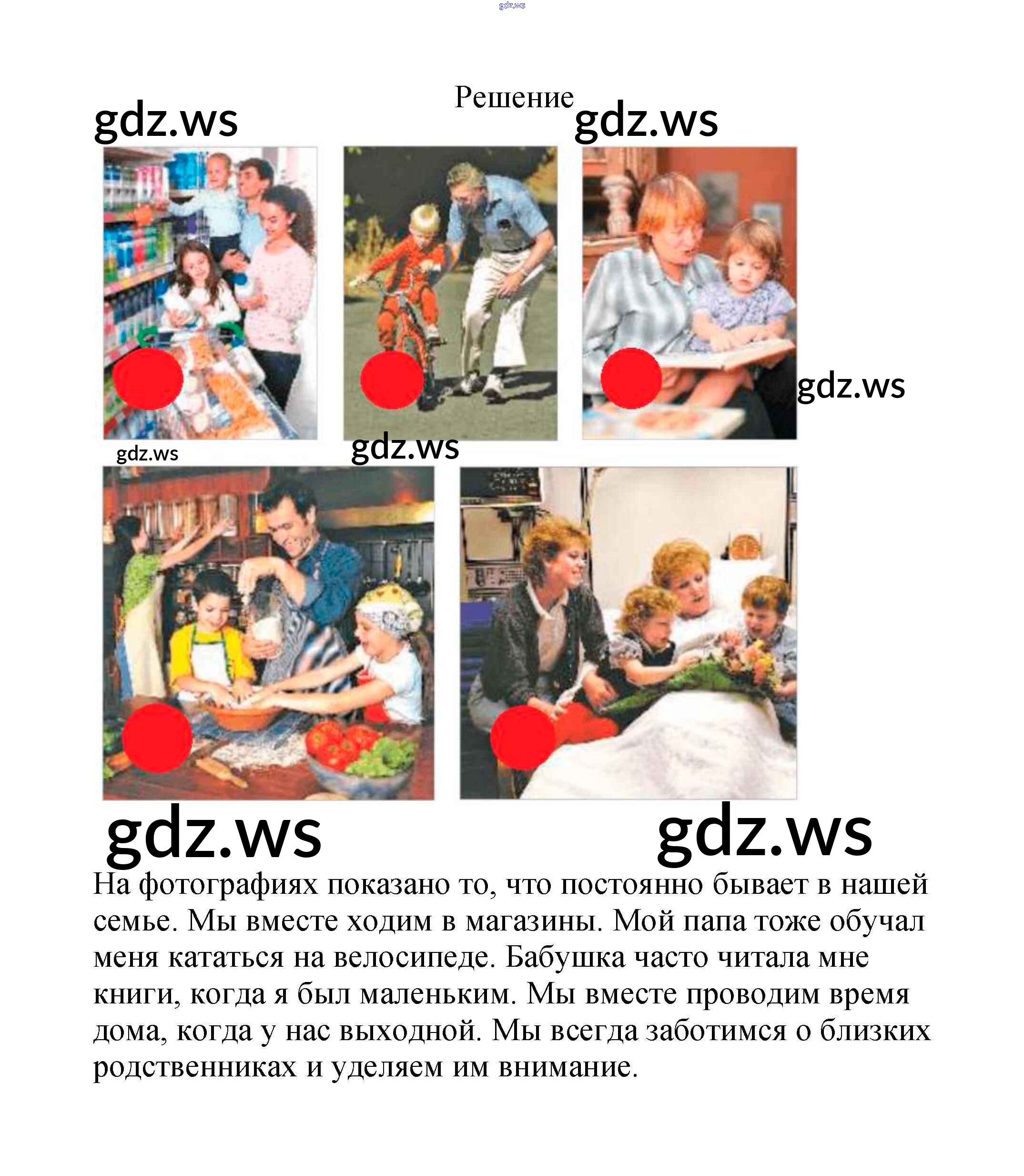 Решение

На фотографиях показано то, что постоянно бывает в нашей семье. Мы вместе ходим в магазины. Мой папа тоже обучал меня кататься на велосипеде. Бабушка часто читала мне книги, когда я был маленьким. Мы вместе проводим время дома, когда у нас выходной. Мы всегда заботимся о близких родственниках и уделяем им внимание.

gdz.ws